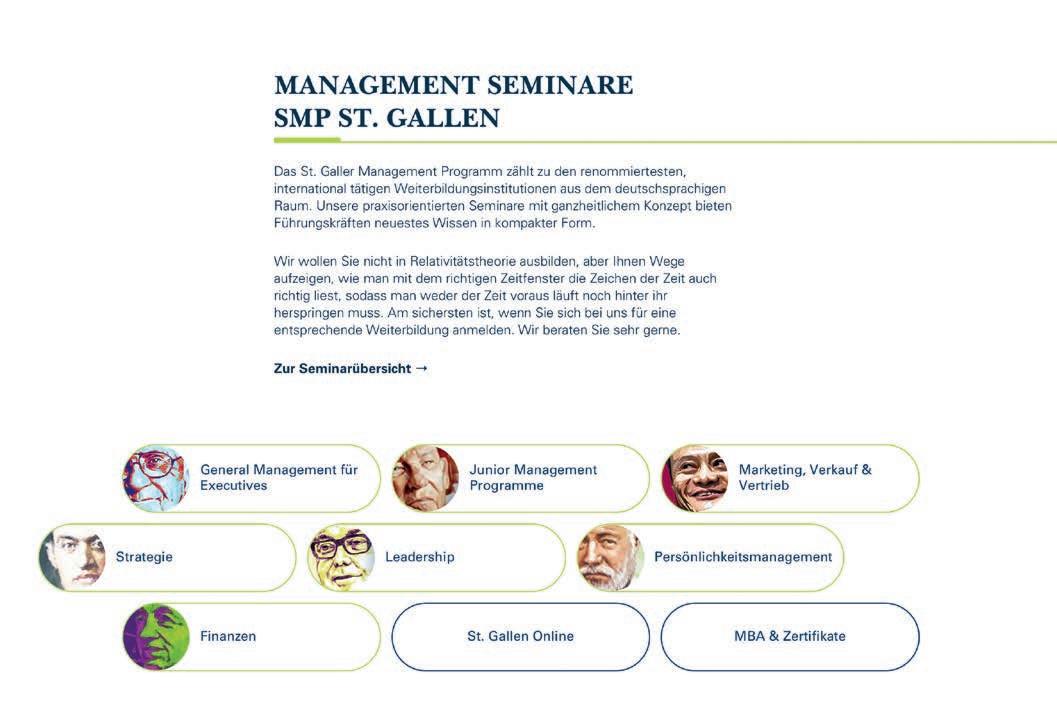 MANAGEMENT SEMINARE
SMP ST. GALLEN

Das St. Galler Management Programm zählt zu den renommiertesten, international tätigen Weiterbildungsinstitutionen aus dem deutschsprachigen Raum. Unsere praxisorientierten Seminare mit ganzheitlichem Konzept bieten Führungskräften neuestes Wissen in kompakter Form.

Wir wollen Sie nicht in Relativitätstheorie ausbilden, aber Ihnen Wege aufzeigen, wie man mit dem richtigen Zeitfenster die Zeichen der Zeit auch richtig liest, sodass man weder der Zeit voraus läuft noch hinter ihr herspringen muss. Am sichersten ist, wenn Sie sich bei uns für eine entsprechende Weiterbildung anmelden. Wir beraten Sie sehr gerne.

Zur Seminarübersicht →

General Management für Executives

Junior Management Programme

Marketing, Verkauf & Vertrieb

Strategie

Leadership

Persönlichkeitsmanagement

Finanzen

St. Gallen Online

MBA & Zertifikate